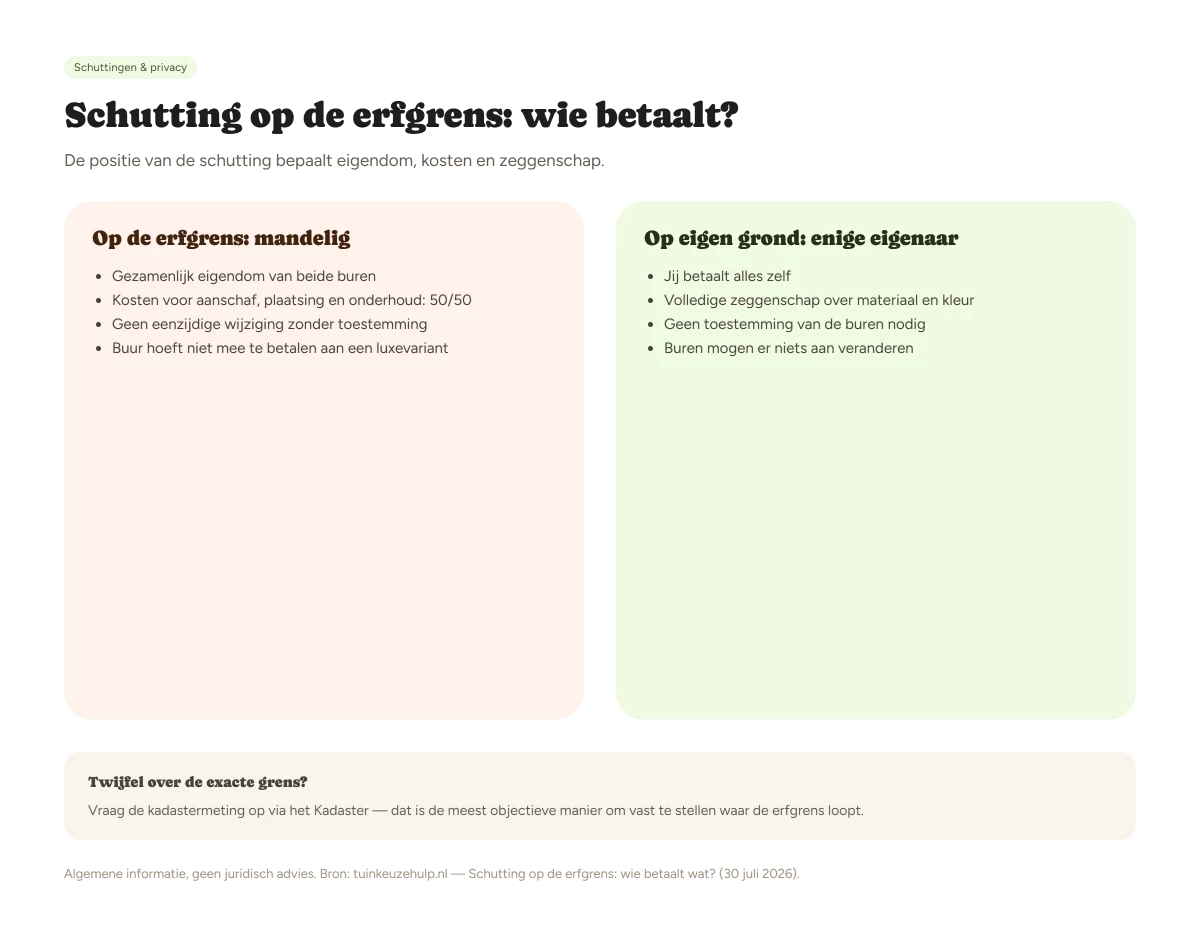 Schuttingen & privacy

Schutting op de erfgrens: wie betaalt?

De positie van de schutting bepaalt eigendom, kosten en zeggenschap.

Op de erfgrens: mandelig

- Gezamenlijk eigendom van beide buren
- Kosten voor aanschaf, plaatsing en onderhoud: 50/50
- Geen eenzijdige wijziging zonder toestemming
- Buur hoeft niet mee te betalen aan een luxevariant

Op eigen grond: enige eigenaar

- Jij betaalt alles zelf
- Volledige zeggenschap over materiaal en kleur
- Geen toestemming van de buren nodig
- Buren mogen er niets aan veranderen

Twijfel over de exacte grens?

Vraag de kadastermeting op via het Kadaster — dat is de meest objectieve manier om vast te stellen waar de erfgrens loopt.

Algemene informatie, geen juridisch advies. Bron: tuinkeuzehulp.nl — Schutting op de erfgrens: wie betaalt wat? (30 juli 2026).